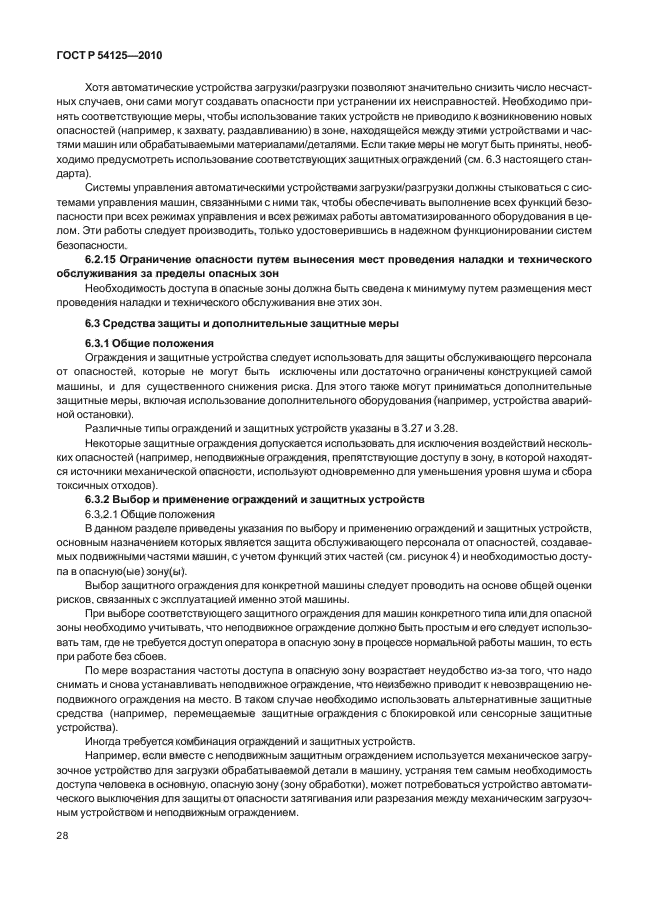 ГОСТ Р 54125—2010

Хотя автоматические устройства загрузки/разгрузки позволяют значительно снизить число несчастных случаев, они сами могут создавать опасности при устранении их неисправностей. Необходимо принять соответствующие меры, чтобы использование таких устройств не приводило к возникновению новых опасностей (например, к захвату, раздавливанию) в зоне, находящейся между этими устройствами и частями машин или обрабатываемыми материалами/деталями. Если такие меры не могут быть приняты, необходимо предусмотреть использование соответствующих защитных ограждений (см. 6.3 настоящего стандарта).

Системы управления автоматическими устройствами загрузки/разгрузки должны стыковаться с системами управления машин, связанными с ними так, чтобы обеспечивать выполнение всех функций безопасности при всех режимах управления и всех режимах работы автоматизированного оборудования в целом. Эти работы следует производить, только удостоверившись в надежном функционировании систем безопасности.

6.2.15 Ограничение опасности путем вынесения мест проведения наладки и технического обслуживания за пределы опасных зон

Необходимость доступа в опасные зоны должна быть сведена к минимуму путем размещения мест проведения наладки и технического обслуживания вне этих зон.

6.3 Средства защиты и дополнительные защитные меры

6.3.1 Общие положения

Ограждения и защитные устройства следует использовать для защиты обслуживающего персонала от опасностей, которые не могут быть исключены или достаточно ограничены конструкцией самой машины, и для существенного снижения риска. Для этого также могут приниматься дополнительные защитные меры, включая использование дополнительного оборудования (например, устройства аварийной остановки).

Различные типы ограждений и защитных устройств указаны в 3.27 и 3.28.

Некоторые защитные ограждения допускается использовать для исключения воздействий нескольких опасностей (например, неподвижные ограждения, препятствующие доступу в зону, в которой находятся источники механической опасности, используют одновременно для уменьшения уровня шума и сбора токсичных отходов).

6.3.2 Выбор и применение ограждений и защитных устройств

6.3.2.1 Общие положения

В данном разделе приведены указания по выбору и применению ограждений и защитных устройств, основным назначением которых является защита обслуживающего персонала от опасностей, создаваемых подвижными частями машин, с учетом функций этих частей (см. рисунок 4) и необходимостью доступа в опасную(ые) зону(ы).

Выбор защитного ограждения для конкретной машины следует проводить на основе общей оценки рисков, связанных с эксплуатацией именно этой машины.

При выборе соответствующего защитного ограждения для машин конкретного типа или для опасной зоны необходимо учитывать, что неподвижное ограждение должно быть простым и его следует использовать там, где не требуется доступ оператора в опасную зону в процессе нормальной работы машин, то есть при работе без сбоев.

По мере возрастания частоты доступа в опасную зону возрастает неудобство из-за того, что надо снимать и снова устанавливать неподвижное ограждение, что неизбежно приводит к невозвращению неподвижного ограждения на место. В таком случае необходимо использовать альтернативные защитные средства (например, перемещаемые защитные ограждения с блокировкой или сенсорные защитные устройства).

Иногда требуется комбинация ограждений и защитных устройств.

Например, если вместе с неподвижным защитным ограждением используется механическое загрузочное устройство для загрузки обрабатываемой детали в машину, устраняя тем самым необходимость доступа человека в основную, опасную зону (зону обработки), может потребоваться устройство автоматического выключения для защиты от опасности затягивания или разрезания между механическим загрузочным устройством и неподвижным ограждением.

28